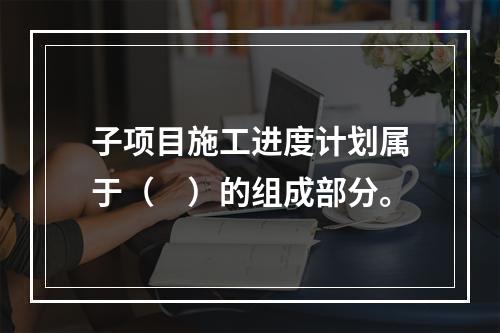 子项目施工进度计划属于（　）的组成部分。